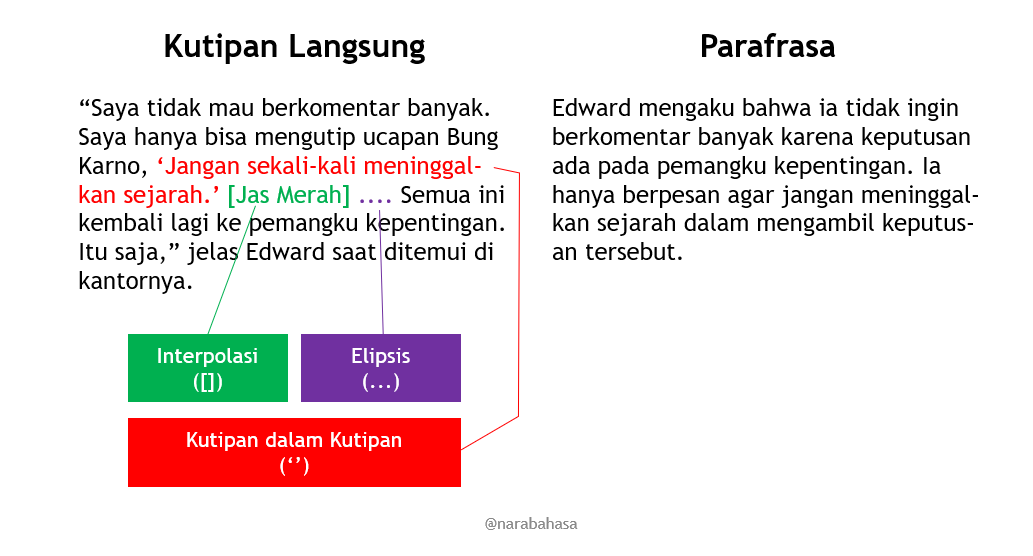 Kutipan Langsung

“Saya tidak mau berkomentar banyak. Saya hanya bisa mengutip ucapan Bung Karno, ‘Jangan sekali-kali meninggalkan sejarah.’ [Jas Merah] .... Semua ini kembali lagi ke pemangku kepentingan. Itu saja,” jelas Edward saat ditemui di kantornya.

Interpolasi
([])

Elipsis
(...)

Kutipan dalam Kutipan
(‘’)

Parafrasa

Edward mengaku bahwa ia tidak ingin berkomentar banyak karena keputusan ada pada pemangku kepentingan. Ia hanya berpesan agar jangan meninggalkan sejarah dalam mengambil keputusan tersebut.

@narabahasa